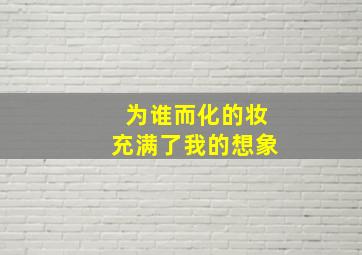 为谁而化的妆
充满了我的想象